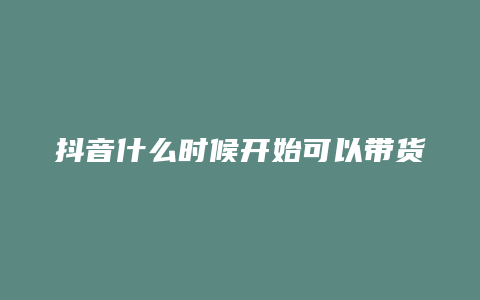 抖音什么时候开始可以带货